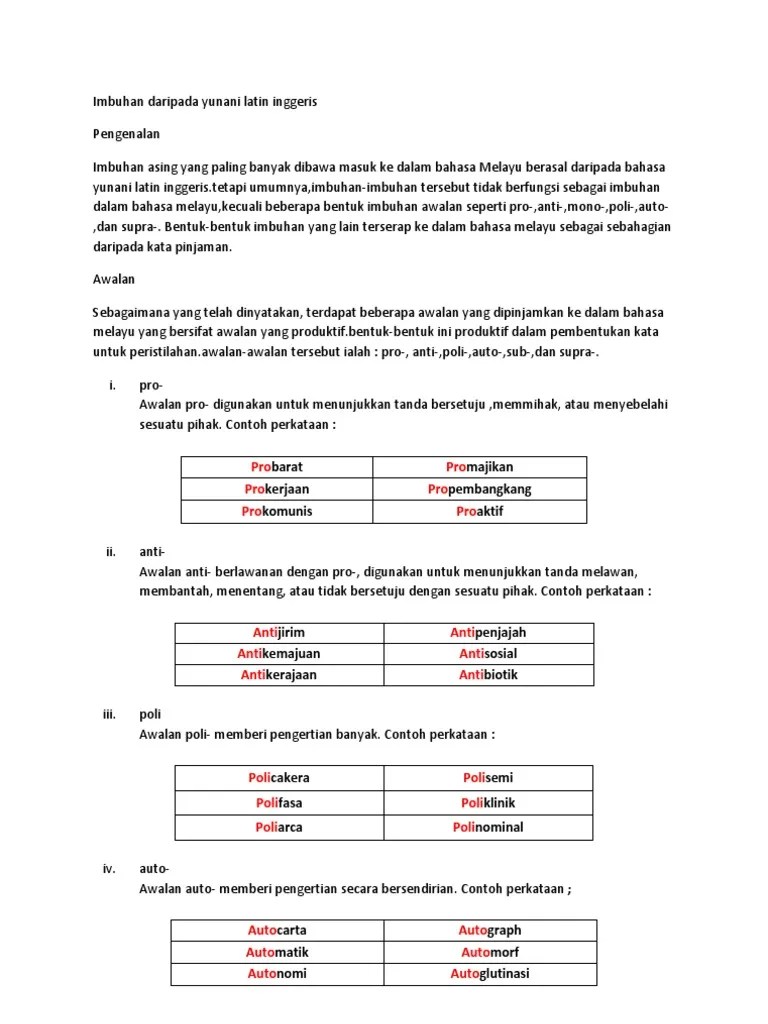 Imbuhan daripada yunani latin inggeris

Pengenalan

Imbuhan asing yang paling banyak dibawa masuk ke dalam bahasa Melayu berasal daripada bahasa yunani latin inggeris.tetapi umumnya,imbuhan-imbuhan tersebut tidak berfungsi sebagai imbuhan dalam bahasa melayu,kecuali beberapa bentuk imbuhan awalan seperti pro-,anti-,mono-,poli-,auto-,dan supra-. Bentuk-bentuk imbuhan yang lain terserap ke dalam bahasa melayu sebagai sebahagian daripada kata pinjaman.

Awalan

Sebagaimana yang telah dinyatakan, terdapat beberapa awalan yang dipinjamkan ke dalam bahasa melayu yang bersifat awalan yang produktif.bentuk-bentuk ini produktif dalam pembentukan kata untuk peristilahan.awalan-awalan tersebut ialah : pro-, anti-,poli-,auto-,sub-,dan supra-.

i. pro-
Awalan pro- digunakan untuk menunjukkan tanda bersetuju ,memmihak, atau menyebelahi sesuatu pihak. Contoh perkataan :

| Probarat | Promajikan |
|---|---|
| Prokerjaan | Propembangkang |
| Prokomunis | Proaktif |

ii. anti-
Awalan anti- berlawanan dengan pro-, digunakan untuk menunjukkan tanda melawan, membantah, menentang, atau tidak bersetuju dengan sesuatu pihak. Contoh perkataan :

| Antijirim | Antipenjajah |
|---|---|
| Antikemajuan | Antisosial |
| Antikerajaan | Antibiotik |

iii. poli
Awalan poli- memberi pengertian banyak. Contoh perkataan :

| Policakera | Polisemi |
|---|---|
| Polifasa | Poliklinik |
| Poliarca | Polinominal |

iv. auto-
Awalan auto- memberi pengertian secara bersendirian. Contoh perkataan ;

| Autocarta | Autograph |
|---|---|
| Automatik | Automorf |
| Autonomi | Autoglutinasi |